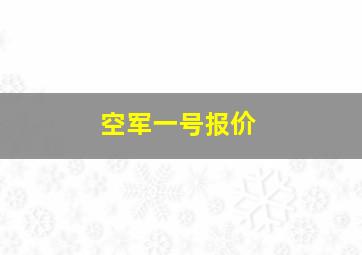 空军一号报价